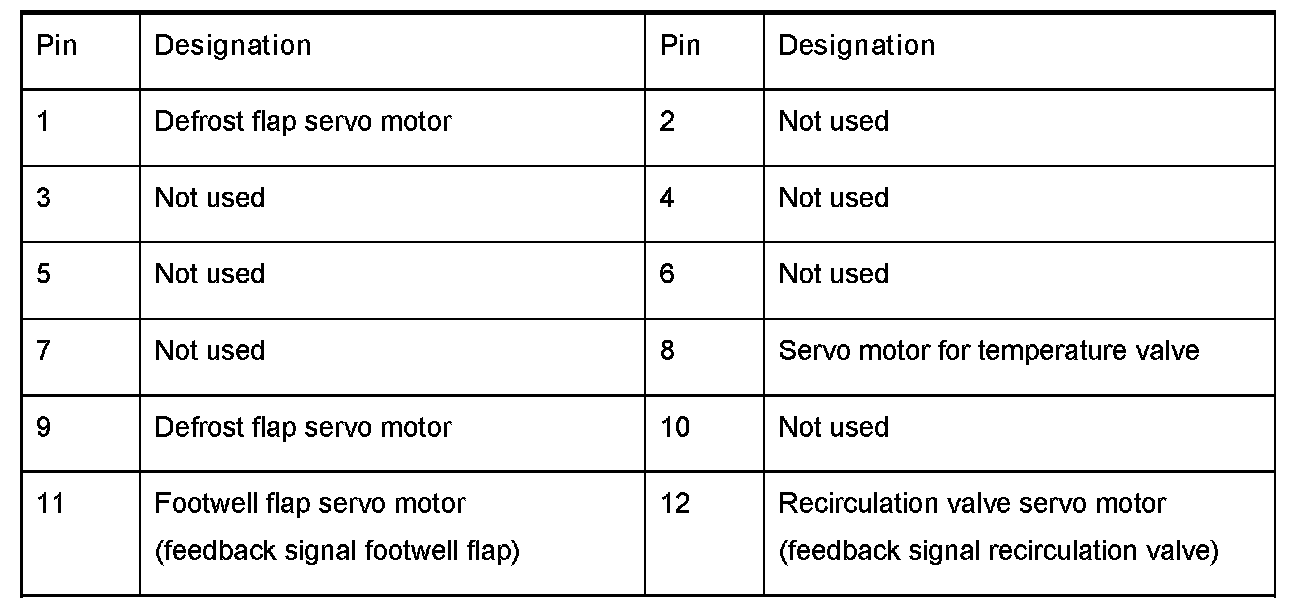 | Pin | Designation | Pin | Designation |
|---|---|---|---|
| 1 | Defrost flap servo motor | 2 | Not used |
| 3 | Not used | 4 | Not used |
| 5 | Not used | 6 | Not used |
| 7 | Not used | 8 | Servo motor for temperature valve |
| 9 | Defrost flap servo motor | 10 | Not used |
| 11 | Footwell flap servo motor (feedback signal footwell flap) | 12 | Recirculation valve servo motor (feedback signal recirculation valve) |